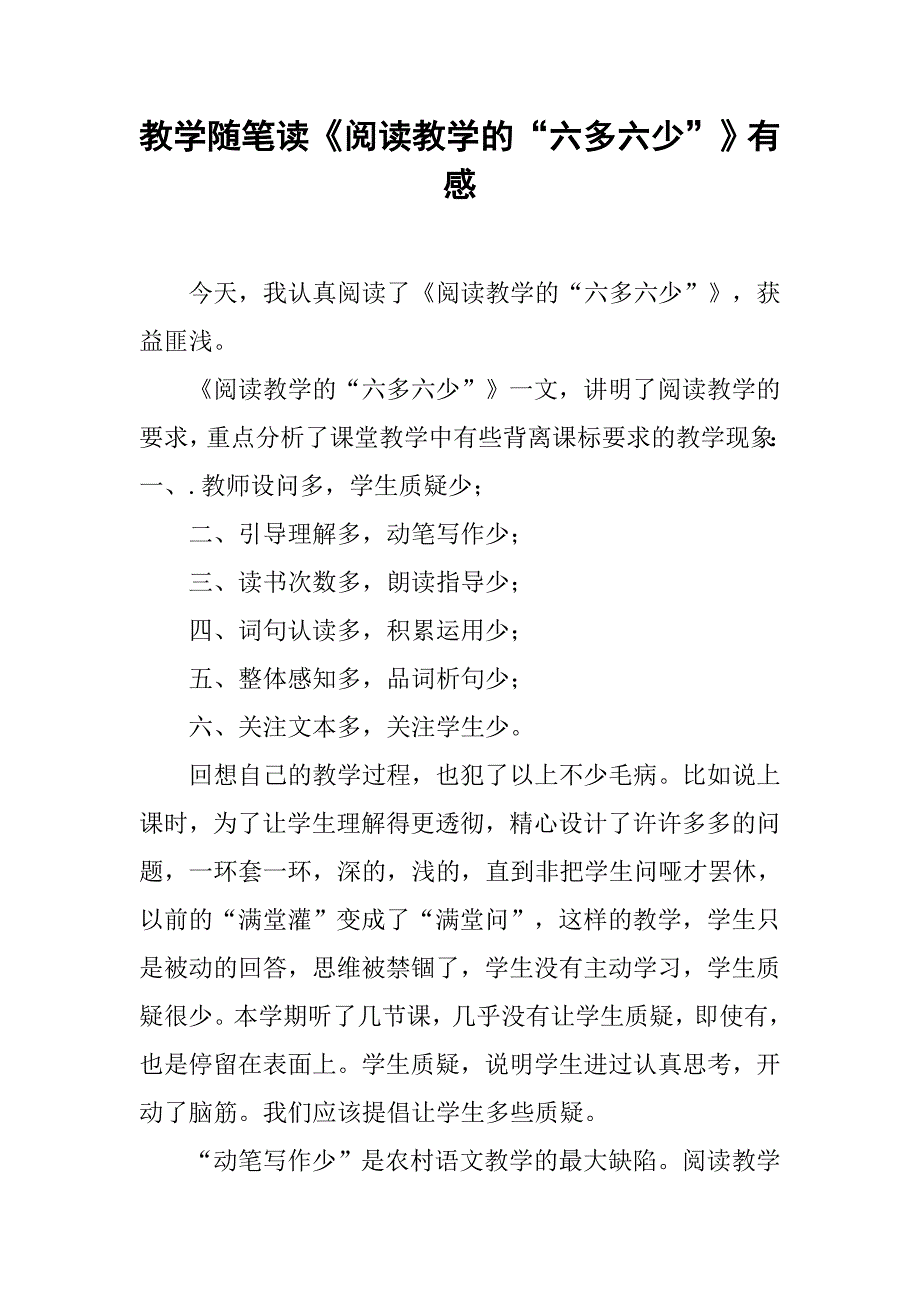 教学随笔读《阅读教学的“六多六少”》有感

今天，我认真阅读了《阅读教学的“六多六少”》，获益匪浅。

《阅读教学的“六多六少”》一文，讲明了阅读教学的要求，重点分析了课堂教学中有些背离课标要求的教学现象：一、. 教师设问多，学生质疑少；

二、引导理解多，动笔写作少；

三、读书次数多，朗读指导少；

四、词句认读多，积累运用少；

五、整体感知多，品词析句少；

六、关注文本多，关注学生少。

回想自己的教学过程，也犯了以上不少毛病。比如说上课时，为了让学生理解得更透彻，精心设计了许许多多的问题，一环套一环，深的，浅的，直到非把学生问哑才罢休，以前的“满堂灌”变成了“满堂问”，这样的教学，学生只是被动的回答，思维被禁锢了，学生没有主动学习，学生质疑很少。本学期听了几节课，几乎没有让学生质疑，即使有，也是停留在表面上。学生质疑，说明学生进过认真思考，开动了脑筋。我们应该提倡让学生多些质疑。

“动笔写作少”是农村语文教学的最大缺陷。阅读教学